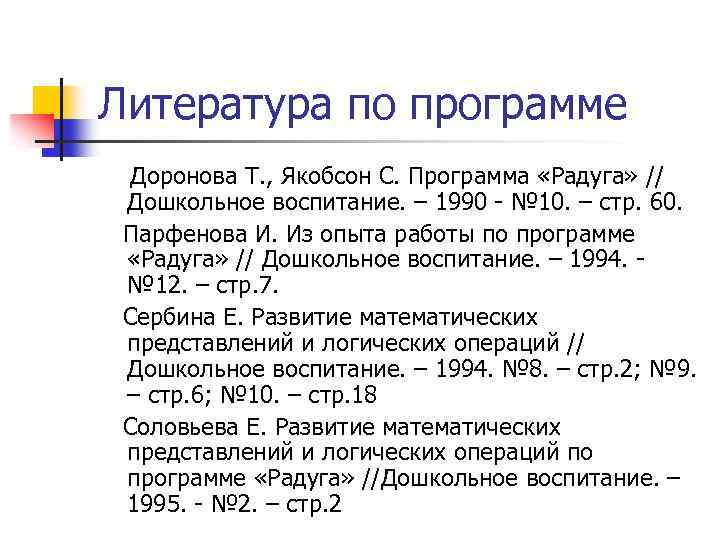 Литература по программе

Доронова Т., Якобсон С. Программа «Радуга» // Дошкольное воспитание. – 1990 - №10. – стр. 60.

Парфенова И. Из опыта работы по программе «Радуга» // Дошкольное воспитание. – 1994. - №12. – стр.7.

Сербина Е. Развитие математических представлений и логических операций // Дошкольное воспитание. – 1994. №8. – стр.2; №9. – стр.6; №10. – стр.18

Соловьева Е. Развитие математических представлений и логических операций по программе «Радуга» //Дошкольное воспитание. – 1995. - №2. – стр.2